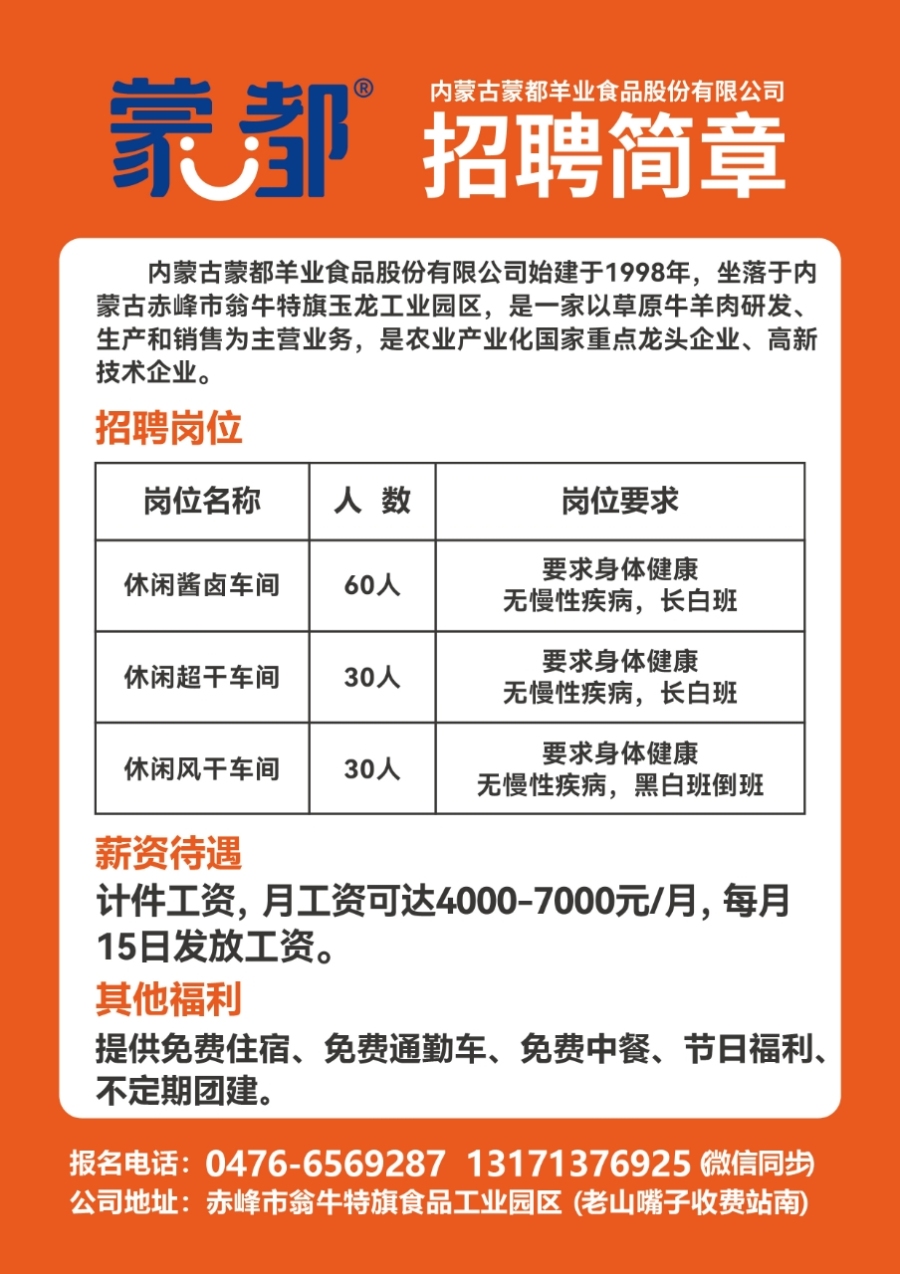 蒙都®

内蒙古蒙都羊业食品股份有限公司
招聘简章

内蒙古蒙都羊业食品股份有限公司始建于1998年，坐落于内蒙古赤峰市翁牛特旗玉龙工业园区，是一家以草原牛羊肉研发、生产和销售为主营业务，是农业产业化国家重点龙头企业、高新技术企业。

招聘岗位

| 岗位名称 | 人 数 | 岗位要求 |
|---|---|---|
| 休闲酱卤车间 | 60人 | 要求身体健康 无慢性疾病，长白班 |
| 休闲超干车间 | 30人 | 要求身体健康 无慢性疾病，长白班 |
| 休闲风干车间 | 30人 | 要求身体健康 无慢性疾病，黑白班倒班 |

薪资待遇
计件工资，月工资可达4000-7000元/月，每月15日发放工资。

其他福利
提供免费住宿、免费通勤车、免费中餐、节日福利、不定期团建。

报名电话：0476-6569287 13171376925 (微信同步)
公司地址：赤峰市翁牛特旗食品工业园区 (老山嘴子收费站南)